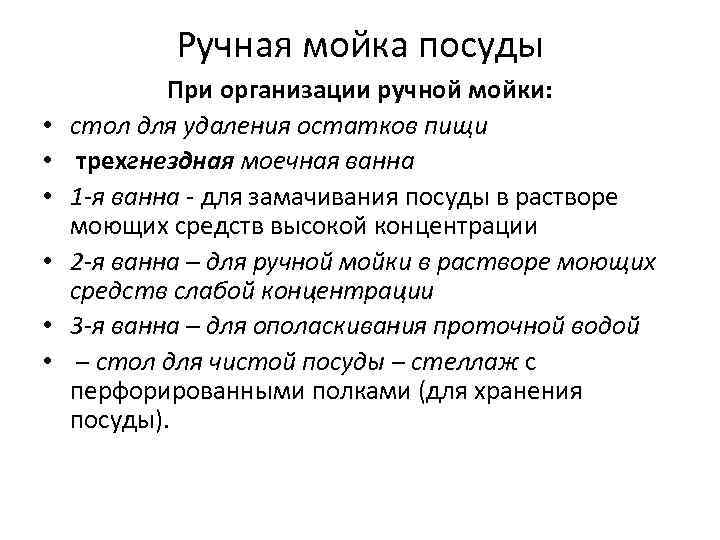 Ручная мойка посуды

При организации ручной мойки:

• стол для удаления остатков пищи
• трехгнездная моечная ванна
• 1-я ванна - для замачивания посуды в растворе моющих средств высокой концентрации
• 2-я ванна – для ручной мойки в растворе моющих средств слабой концентрации
• 3-я ванна – для ополаскивания проточной водой
• – стол для чистой посуды – стеллаж с перфорированными полками (для хранения посуды).